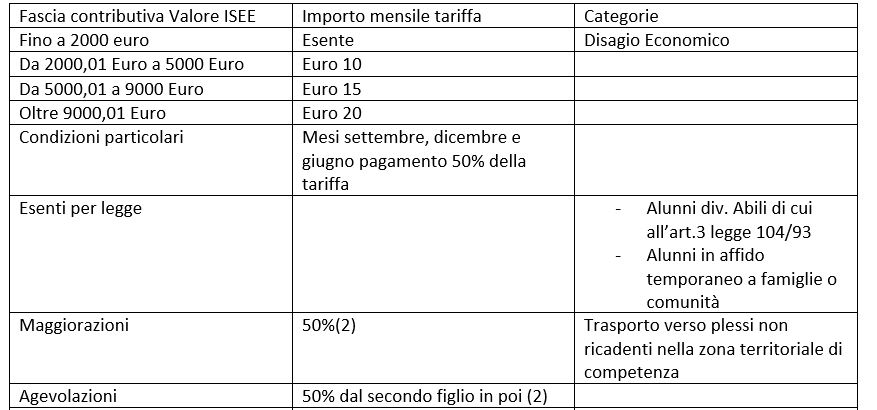 | Fascia contributiva Valore ISEE | Importo mensile tariffa | Categorie |
|---|---|---|
| Fino a 2000 euro | Esente | Disagio Economico |
| Da 2000,01 Euro a 5000 Euro | Euro 10 | |
| Da 5000,01 a 9000 Euro | Euro 15 | |
| Oltre 9000,01 Euro | Euro 20 | |
| Condizioni particolari | Mesi settembre, dicembre e giugno pagamento 50% della tariffa | |
| Esenti per legge | | - Alunni div. Abili di cui all'art.3 legge 104/93 - Alunni in affido temporaneo a famiglie o comunità |
| Maggiorazioni | 50%(2) | Trasporto verso plessi non ricadenti nella zona territoriale di competenza |
| Agevolazioni | 50% dal secondo figlio in poi (2) | |